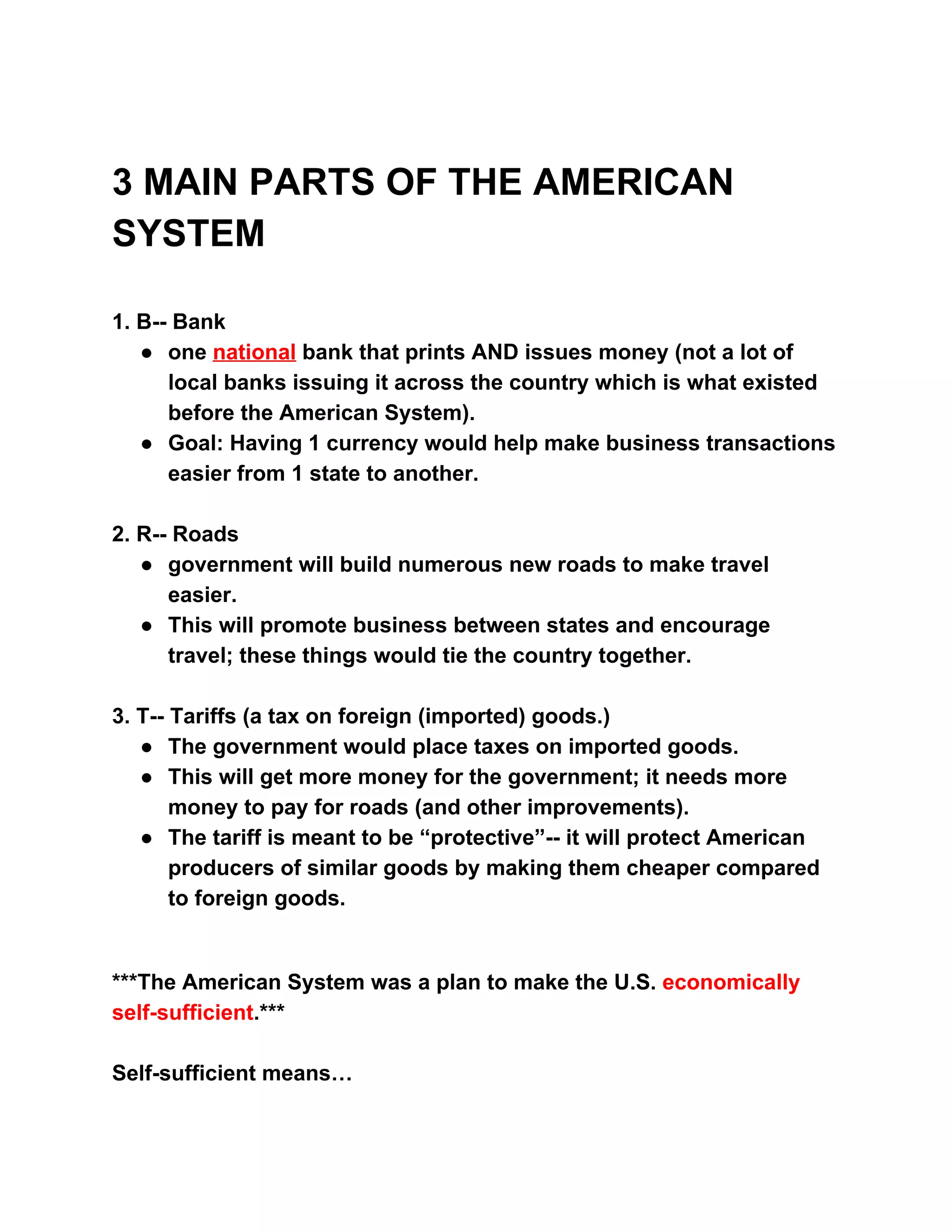 3 MAIN PARTS OF THE AMERICAN SYSTEM

1. B-- Bank
● one national bank that prints AND issues money (not a lot of local banks issuing it across the country which is what existed before the American System).
● Goal: Having 1 currency would help make business transactions easier from 1 state to another.

2. R-- Roads
● government will build numerous new roads to make travel easier.
● This will promote business between states and encourage travel; these things would tie the country together.

3. T-- Tariffs (a tax on foreign (imported) goods.)
● The government would place taxes on imported goods.
● This will get more money for the government; it needs more money to pay for roads (and other improvements).
● The tariff is meant to be “protective”-- it will protect American producers of similar goods by making them cheaper compared to foreign goods.

***The American System was a plan to make the U.S. economically self-sufficient.***

Self-sufficient means…